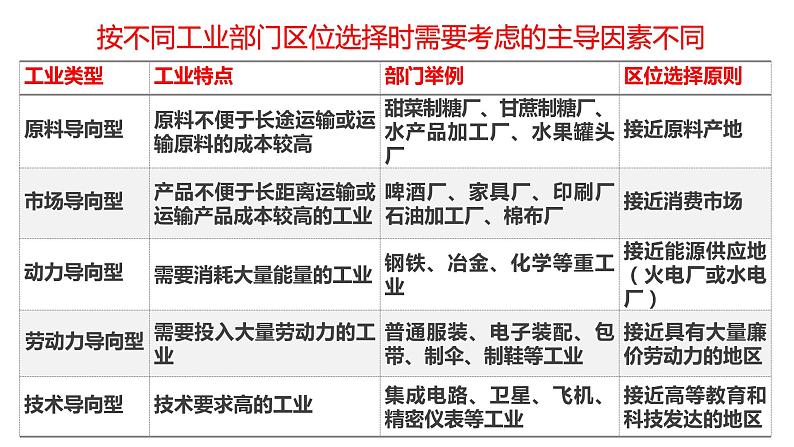 按不同工业部门区位选择时需要考虑的主导因素不同

| 工业类型 | 工业特点 | 部门举例 | 区位选择原则 |
|---|---|---|---|
| 原料导向型 | 原料不便于长途运输或运输原料的成本较高 | 甜菜制糖厂、甘蔗制糖厂、水产品加工厂、水果罐头厂 | 接近原料产地 |
| 市场导向型 | 产品不便于长距离运输或运输产品成本较高的工业 | 啤酒厂、家具厂、印刷厂石油加工厂、棉布厂 | 接近消费市场 |
| 动力导向型 | 需要消耗大量能量的工业 | 钢铁、冶金、化学等重工业 | 接近能源供应地（火电厂或水电厂） |
| 劳动力导向型 | 需要投入大量劳动力的工业 | 普通服装、电子装配、包带、制伞、制鞋等工业 | 接近具有大量廉价劳动力的地区 |
| 技术导向型 | 技术要求高的工业 | 集成电路、卫星、飞机、精密仪表等工业 | 接近高等教育和科技发达的地区 |